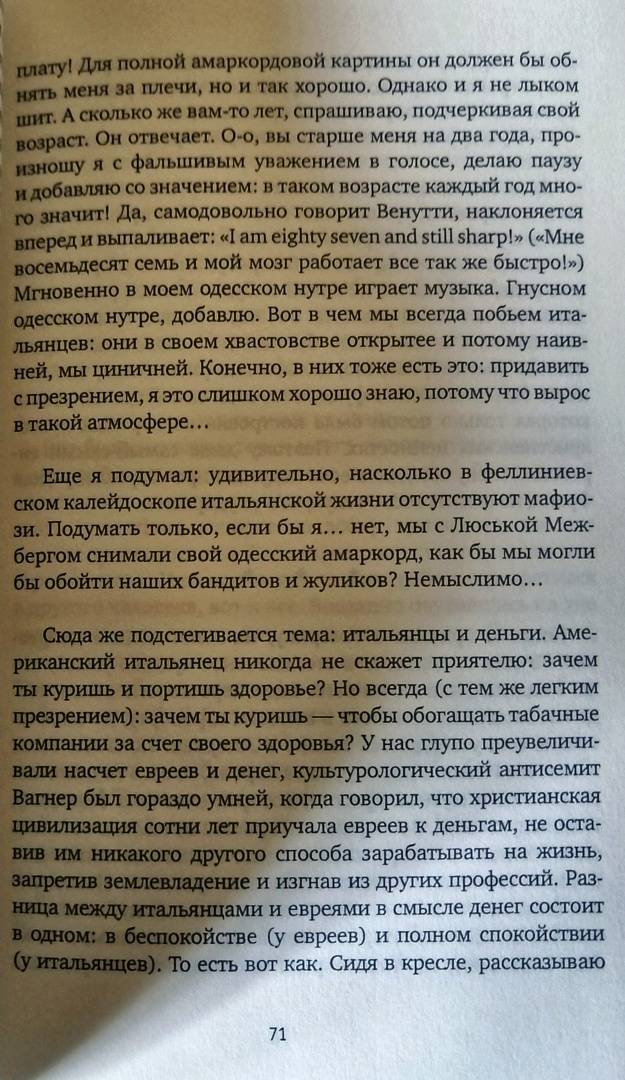 плату! Для полной амаркордовой картины он должен бы обнять меня за плечи, но и так хорошо. Однако и я не лыком шит. А сколько же вам-то лет, спрашиваю, подчеркивая свой возраст. Он отвечает. О-о, вы старше меня на два года, произношу я с фальшивым уважением в голосе, делаю паузу и добавляю со значением: в таком возрасте каждый год много значит! Да, самодовольно говорит Венутти, наклоняется вперед и выпаливает: «I am eighty seven and still sharp!» («Мне восемьдесят семь и мой мозг работает все так же быстро!») Мгновенно в моем одесском нутре играет музыка. Гнусном одесском нутре, добавлю. Вот в чем мы всегда побьем итальянцев: они в своем хвастовстве открытее и потому наивней, мы циничней. Конечно, в них тоже есть это: придавить с презрением, я это слишком хорошо знаю, потому что вырос в такой атмосфере…

Еще я подумал: удивительно, насколько в феллиниевском калейдоскопе итальянской жизни отсутствуют мафиози. Подумать только, если бы я… нет, мы с Люськой Межбергом снимали свой одесский амаркорд, как бы мы могли бы обойти наших бандитов и жуликов? Немыслимо…

Сюда же подстегивается тема: итальянцы и деньги. Американский итальянец никогда не скажет приятелю: зачем ты куришь и портишь здоровье? Но всегда (с тем же легким презрением): зачем ты куришь — чтобы обогащать табачные компании за счет своего здоровья? У нас глупо преувеличивали насчет евреев и денег, культурологический антисемит Вагнер был гораздо умней, когда говорил, что христианская цивилизация сотни лет приучала евреев к деньгам, не оставив им никакого другого способа зарабатывать на жизнь, запретив землевладение и изгнав из других профессий. Разница между итальянцами и евреями в смысле денег состоит в одном: в беспокойстве (у евреев) и полном спокойствии (у итальянцев). То есть вот как. Сидя в кресле, рассказываю

71